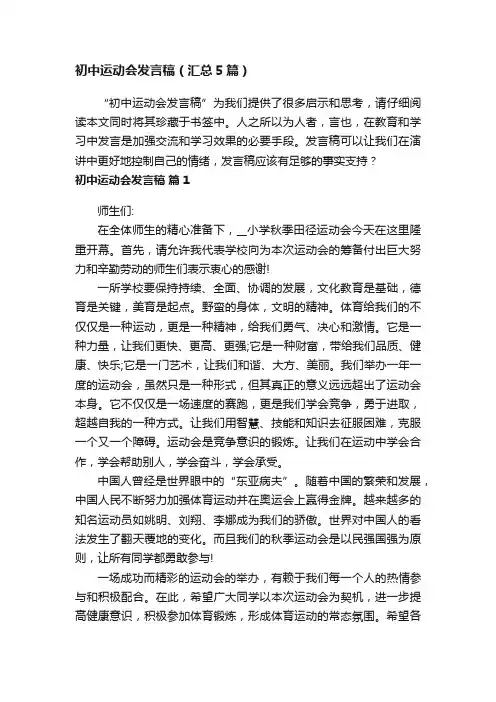 初中运动会发言稿（汇总5篇）

“初中运动会发言稿”为我们提供了很多启示和思考，请仔细阅读本文同时将其珍藏于书签中。人之所以为人者，言也，在教育和学习中发言是加强交流和学习效果的必要手段。发言稿可以让我们在演讲中更好地控制自己的情绪，发言稿应该有足够的事实支持？

初中运动会发言稿 篇1

师生们:

在全体师生的精心准备下，__小学秋季田径运动会今天在这里隆重开幕。首先，请允许我代表学校向为本次运动会的筹备付出巨大努力和辛勤劳动的师生们表示衷心的感谢!

一所学校要保持持续、全面、协调的发展，文化教育是基础，德育是关键，美育是起点。野蛮的身体，文明的精神。体育给我们的不仅仅是一种运动，更是一种精神，给我们勇气、决心和激情。它是一种力量，让我们更快、更高、更强;它是一种财富，带给我们品质、健康、快乐;它是一门艺术，让我们和谐、大方、美丽。我们举办一年一度的运动会，虽然只是一种形式，但其真正的意义远远超出了运动会本身。它不仅仅是一场速度的赛跑，更是我们学会竞争，勇于进取，超越自我的一种方式。让我们用智慧、技能和知识去征服困难，克服一个又一个障碍。运动会是竞争意识的锻炼。让我们在运动中学会合作，学会帮助别人，学会奋斗，学会承受。

中国人曾经是世界眼中的“东亚病夫”。随着中国的繁荣和发展，中国人民不断努力加强体育运动并在奥运会上赢得金牌。越来越多的知名运动员如姚明、刘翔、李娜成为我们的骄傲。世界对中国人的看法发生了翻天覆地的变化。而且我们的秋季运动会是以民强国强为原则，让所有同学都勇敢参与!

一场成功而精彩的运动会的举办，有赖于我们每一个人的热情参与和积极配合。在此，希望广大同学以本次运动会为契机，进一步提高健康意识，积极参加体育锻炼，形成体育运动的常态氛围。希望各